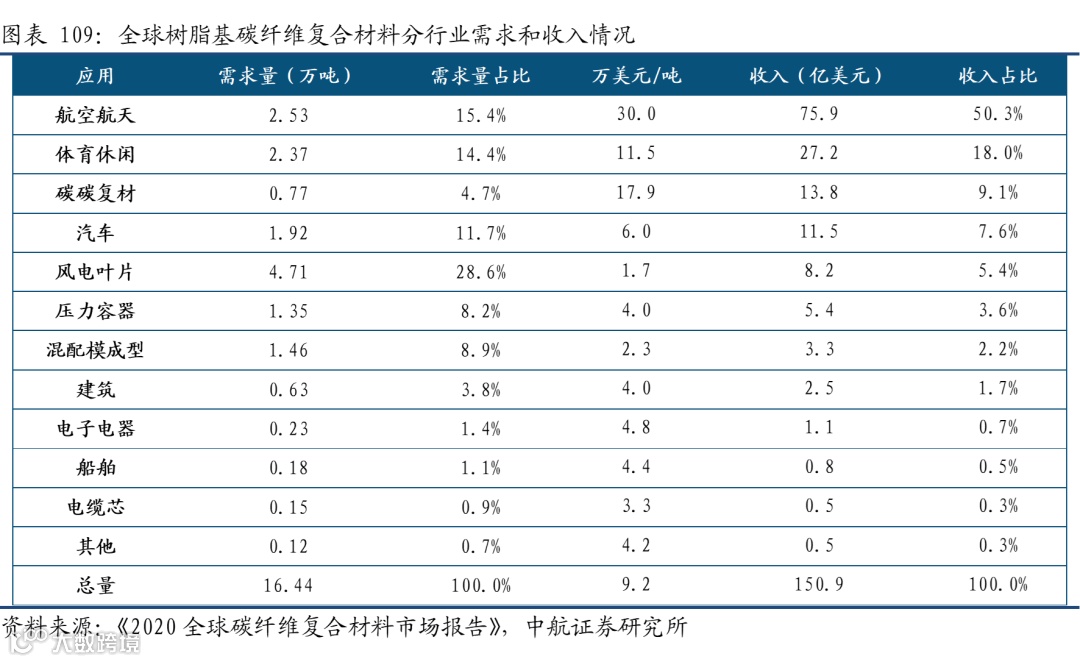 图表 109：全球树脂基碳纤维复合材料分行业需求和收入情况

| 应用 | 需求量（万吨） | 需求量占比 | 万美元/吨 | 收入（亿美元） | 收入占比 |
|---|---|---|---|---|---|
| 航空航天 | 2.53 | 15.4% | 30.0 | 75.9 | 50.3% |
| 体育休闲 | 2.37 | 14.4% | 11.5 | 27.2 | 18.0% |
| 碳碳复材 | 0.77 | 4.7% | 17.9 | 13.8 | 9.1% |
| 汽车 | 1.92 | 11.7% | 6.0 | 11.5 | 7.6% |
| 风电叶片 | 4.71 | 28.6% | 1.7 | 8.2 | 5.4% |
| 压力容器 | 1.35 | 8.2% | 4.0 | 5.4 | 3.6% |
| 混配模成型 | 1.46 | 8.9% | 2.3 | 3.3 | 2.2% |
| 建筑 | 0.63 | 3.8% | 4.0 | 2.5 | 1.7% |
| 电子电器 | 0.23 | 1.4% | 4.8 | 1.1 | 0.7% |
| 船舶 | 0.18 | 1.1% | 4.4 | 0.8 | 0.5% |
| 电缆芯 | 0.15 | 0.9% | 3.3 | 0.5 | 0.3% |
| 其他 | 0.12 | 0.7% | 4.2 | 0.5 | 0.3% |
| 总量 | 16.44 | 100.0% | 9.2 | 150.9 | 100.0% |

资料来源：《2020 全球碳纤维复合材料市场报告》，中航证券研究所

大数跨境